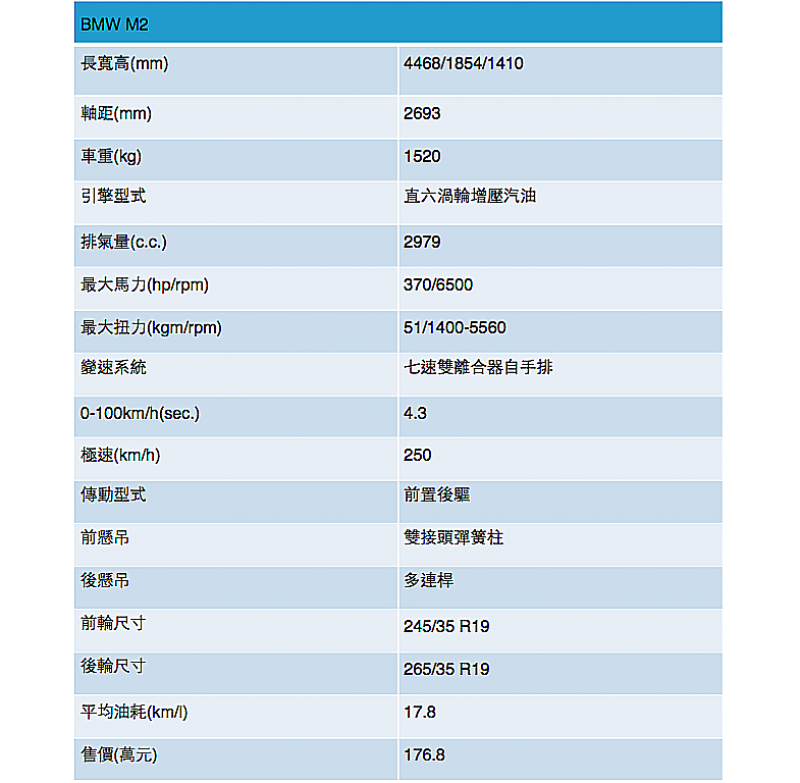 | BMW M2 | |
|---|---|
| 長寬高(mm) | 4468/1854/1410 |
| 軸距(mm) | 2693 |
| 車重(kg) | 1520 |
| 引擎型式 | 直六渦輪增壓汽油 |
| 排氣量(c.c.) | 2979 |
| 最大馬力(hp/rpm) | 370/6500 |
| 最大扭力(kgm/rpm) | 51/1400-5560 |
| 變速系統 | 七速雙離合器自手排 |
| 0-100km/h(sec.) | 4.3 |
| 極速(km/h) | 250 |
| 傳動型式 | 前置後驅 |
| 前懸吊 | 雙接頭彈簧柱 |
| 後懸吊 | 多連桿 |
| 前輪尺寸 | 245/35 R19 |
| 後輪尺寸 | 265/35 R19 |
| 平均油耗(km/l) | 17.8 |
| 售價(萬元) | 176.8 |